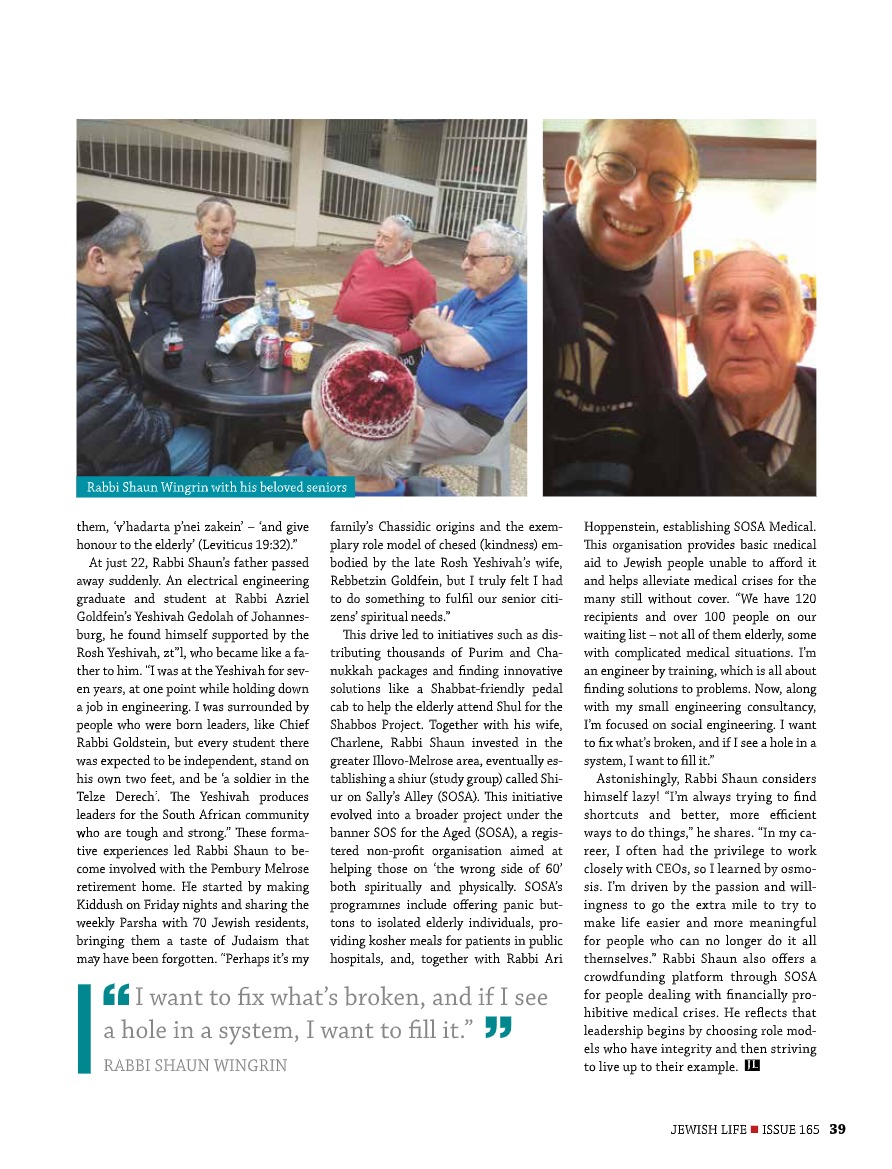 Rabbi Shaun Wingrin with his beloved seniors

them, 'v'hadarta p'nei zakein' – 'and give honour to the elderly' (Leviticus 19:32)."

At just 22, Rabbi Shaun's father passed away suddenly. An electrical engineering graduate and student at Rabbi Azriel Goldfein's Yeshivah Gedolah of Johannesburg, he found himself supported by the Rosh Yeshivah, zt"l, who became like a father to him. "I was at the Yeshivah for seven years, at one point while holding down a job in engineering. I was surrounded by people who were born leaders, like Chief Rabbi Goldstein, but every student there was expected to be independent, stand on his own two feet, and be 'a soldier in the Telze Derech'. The Yeshivah produces leaders for the South African community who are tough and strong." These formative experiences led Rabbi Shaun to become involved with the Pembury Melrose retirement home. He started by making Kiddush on Friday nights and sharing the weekly Parsha with 70 Jewish residents, bringing them a taste of Judaism that may have been forgotten. "Perhaps it's my family's Chassidic origins and the exemplary role model of chesed (kindness) embodied by the late Rosh Yeshivah's wife, Rebbetzin Goldfein, but I truly felt I had to do something to fulfil our senior citizens' spiritual needs."

This drive led to initiatives such as distributing thousands of Purim and Chanukkah packages and finding innovative solutions like a Shabbat-friendly pedal cab to help the elderly attend Shul for the Shabbos Project. Together with his wife, Charlene, Rabbi Shaun invested in the greater Illovo-Melrose area, eventually establishing a shiur (study group) called Shiur on Sally's Alley (SOSA). This initiative evolved into a broader project under the banner SOS for the Aged (SOSA), a registered non-profit organisation aimed at helping those on 'the wrong side of 60' both spiritually and physically. SOSA's programmes include offering panic buttons to isolated elderly individuals, providing kosher meals for patients in public hospitals, and, together with Rabbi Ari Hoppenstein, establishing SOSA Medical. This organisation provides basic medical aid to Jewish people unable to afford it and helps alleviate medical crises for the many still without cover. "We have 120 recipients and over 100 people on our waiting list – not all of them elderly, some with complicated medical situations. I'm an engineer by training, which is all about finding solutions to problems. Now, along with my small engineering consultancy, I'm focused on social engineering. I want to fix what's broken, and if I see a hole in a system, I want to fill it."

Astonishingly, Rabbi Shaun considers himself lazy! "I'm always trying to find shortcuts and better, more efficient ways to do things," he shares. "In my career, I often had the privilege to work closely with CEOs, so I learned by osmosis. I'm driven by the passion and willingness to go the extra mile to try to make life easier and more meaningful for people who can no longer do it all themselves." Rabbi Shaun also offers a crowdfunding platform through SOSA for people dealing with financially prohibitive medical crises. He reflects that leadership begins by choosing role models who have integrity and then striving to live up to their example. JL

"I want to fix what's broken, and if I see a hole in a system, I want to fill it."
RABBI SHAUN WINGRIN

JEWISH LIFE ■ ISSUE 165 39